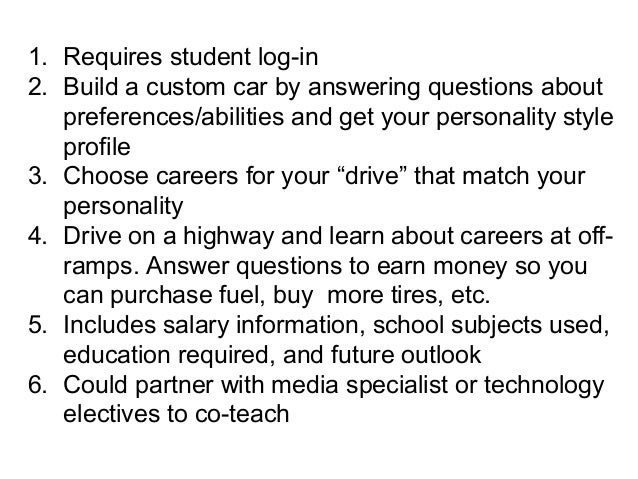 1. Requires student log-in
2. Build a custom car by answering questions about preferences/abilities and get your personality style profile
3. Choose careers for your "drive" that match your personality
4. Drive on a highway and learn about careers at off-ramps. Answer questions to earn money so you can purchase fuel, buy  more tires, etc.
5. Includes salary information, school subjects used, education required, and future outlook
6. Could partner with media specialist or technology electives to co-teach